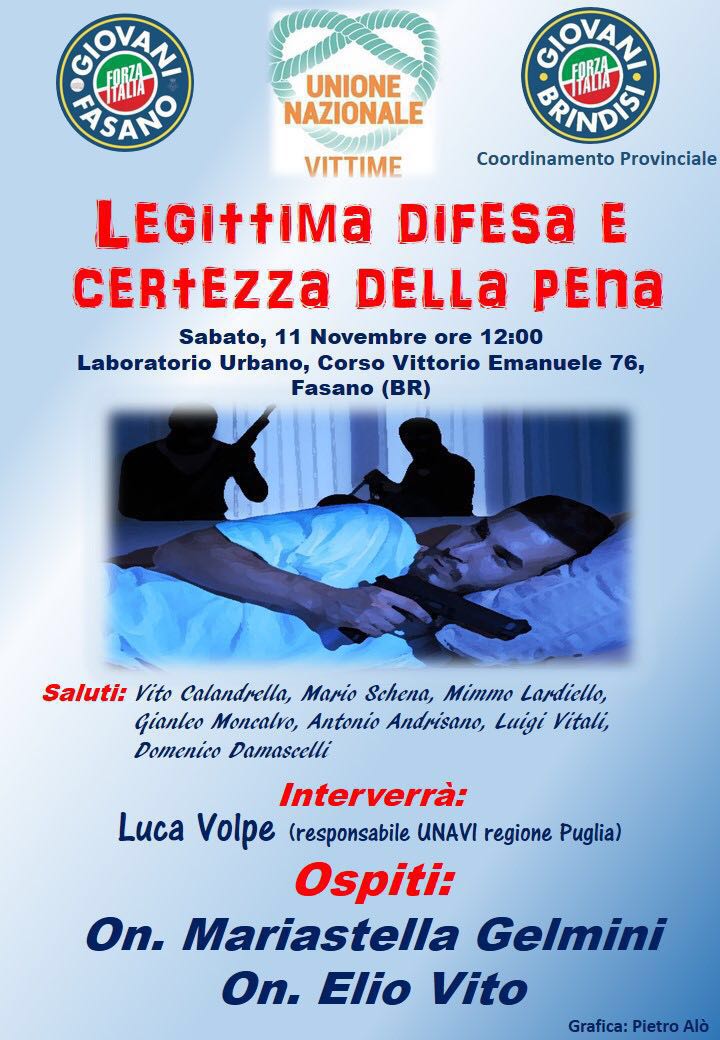 GIOVANI FORZA ITALIA FASANO

UNIONE NAZIONALE VITTIME

GIOVANI FORZA ITALIA BRINDISI

Coordinamento Provinciale

LEGITTIMA DIFESA E CERTEZZA DELLA PENA

Sabato, 11 Novembre ore 12:00
Laboratorio Urbano, Corso Vittorio Emanuele 76, Fasano (BR)

Saluti: Vito Calandrella, Mario Schena, Mimmo Lardiello, Gianleo Moncalvo, Antonio Andrisano, Luigi Vitali, Domenico Damascelli

Interverrà:
Luca Volpe (responsabile UNAVI regione Puglia)

Ospiti:
On. Mariastella Gelmini
On. Elio Vito

Grafica: Pietro Alò